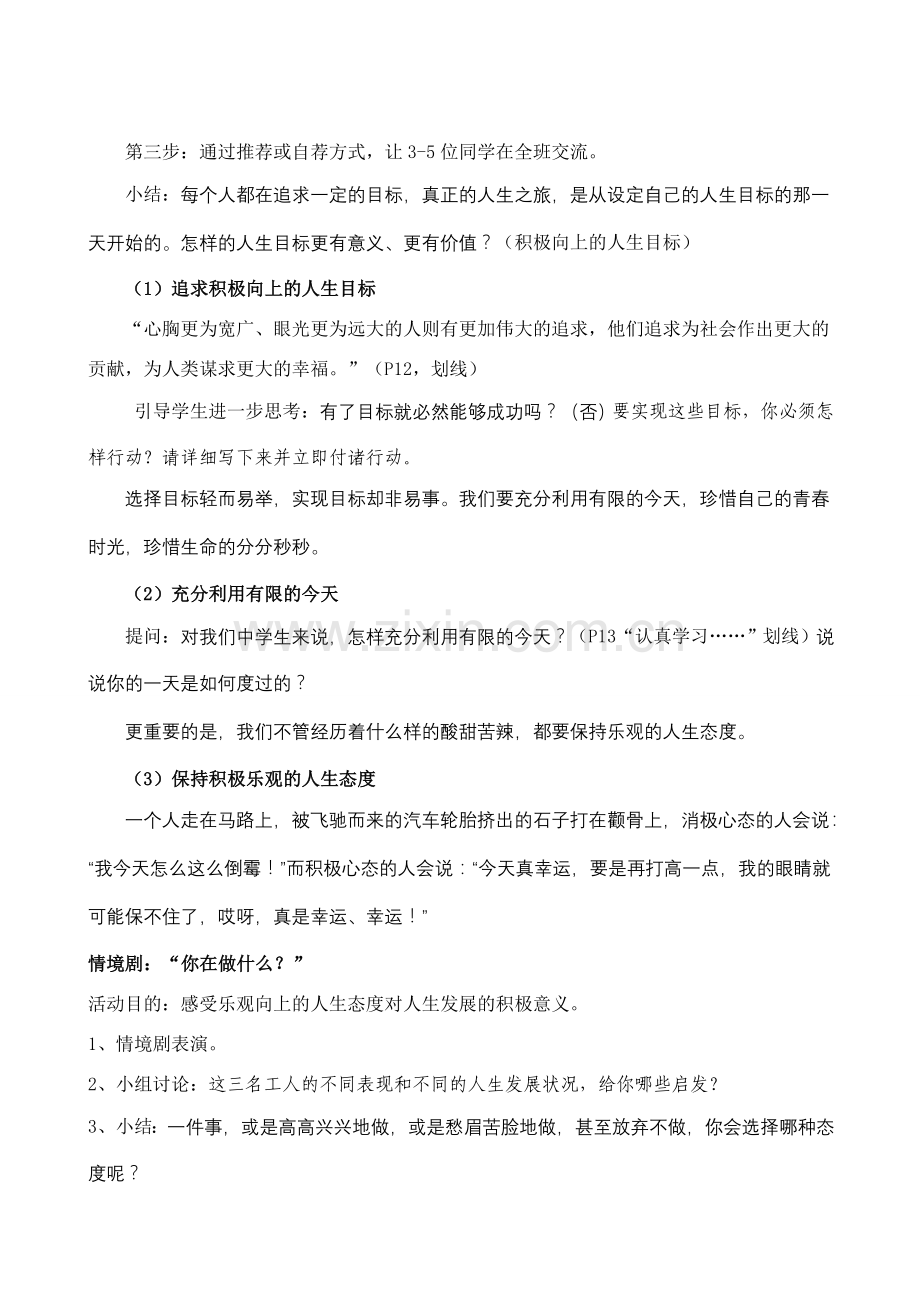 第三步：通过推荐或自荐方式，让3-5位同学在全班交流。

小结：每个人都在追求一定的目标，真正的人生之旅，是从设定自己的人生目标的那一天开始的。怎样的人生目标更有意义、更有价值？（积极向上的人生目标）

（1）追求积极向上的人生目标

“心胸更为宽广、眼光更为远大的人则有更加伟大的追求，他们追求为社会作出更大的贡献，为人类谋求更大的幸福。”（P12，划线）

引导学生进一步思考：有了目标就必然能够成功吗？（否）要实现这些目标，你必须怎样行动？请详细写下来并立即付诸行动。

选择目标轻而易举，实现目标却非易事。我们要充分利用有限的今天，珍惜自己的青春时光，珍惜生命的分分秒秒。

（2）充分利用有限的今天

提问：对我们中学生来说，怎样充分利用有限的今天？（P13“认真学习……”划线）说说你的一天是如何度过的？

更重要的是，我们不管经历着什么样的酸甜苦辣，都要保持乐观的人生态度。

（3）保持积极乐观的人生态度

一个人走在马路上，被飞驰而来的汽车轮胎挤出的石子打在颧骨上，消极心态的人会说：“我今天怎么这么倒霉！”而积极心态的人会说：“今天真幸运，要是再打高一点，我的眼睛就可能保不住了，哎呀，真是幸运、幸运！”

情境剧：“你在做什么？”

活动目的：感受乐观向上的人生态度对人生发展的积极意义。

1、情境剧表演。

2、小组讨论：这三名工人的不同表现和不同的人生发展状况，给你哪些启发？

3、小结：一件事，或是高高兴兴地做，或是愁眉苦脸地做，甚至放弃不做，你会选择哪种态度呢？

www.zixin.com.cn